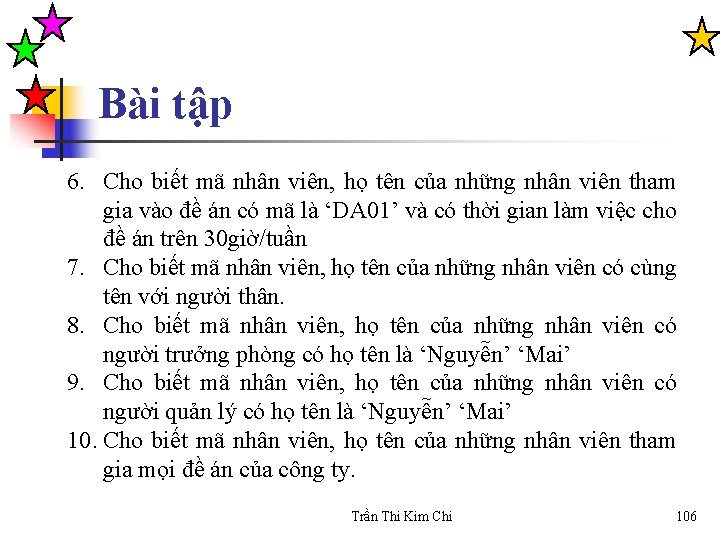 Bài tập

6. Cho biết mã nhân viên, họ tên của những nhân viên tham gia vào đề án có mã là ‘DA01’ và có thời gian làm việc cho đề án trên 30giờ/tuần
7. Cho biết mã nhân viên, họ tên của những nhân viên có cùng tên với người thân.
8. Cho biết mã nhân viên, họ tên của những nhân viên có người trưởng phòng có họ tên là ‘Nguyễn’ ‘Mai’
9. Cho biết mã nhân viên, họ tên của những nhân viên có người quản lý có họ tên là ‘Nguyễn’ ‘Mai’
10. Cho biết mã nhân viên, họ tên của những nhân viên tham gia mọi đề án của công ty.

Trần Thi Kim Chi

106